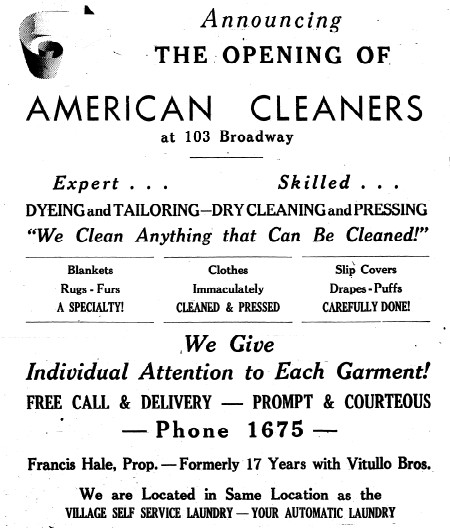 Announcing
THE OPENING OF

AMERICAN CLEANERS
at 103 Broadway

Expert . . . Skilled . . .
DYEING and TAILORING—DRY CLEANING and PRESSING
"We Clean Anything that Can Be Cleaned!"

Blankets
Rugs - Furs
A SPECIALTY!

Clothes
Immaculately
CLEANED & PRESSED

Slip Covers
Drapes - Puffs
CAREFULLY DONE!

We Give
Individual Attention to Each Garment!
FREE CALL & DELIVERY — PROMPT & COURTEOUS
— Phone 1675 —

Francis Hale, Prop. — Formerly 17 Years with Vitullo Bros.

We are Located in Same Location as the
VILLAGE SELF SERVICE LAUNDRY — YOUR AUTOMATIC LAUNDRY